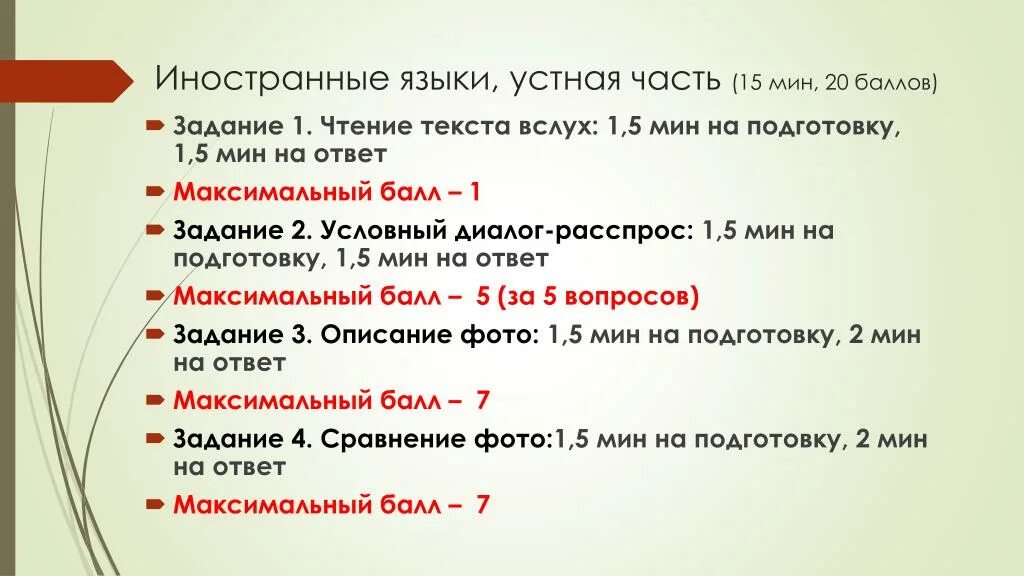 Иностранные языки, устная часть (15 мин, 20 баллов)

Задание 1. Чтение текста вслух: 1,5 мин на подготовку, 1,5 мин на ответ

Максимальный балл – 1

Задание 2. Условный диалог-расспрос: 1,5 мин на подготовку, 1,5 мин на ответ

Максимальный балл – 5 (за 5 вопросов)

Задание 3. Описание фото: 1,5 мин на подготовку, 2 мин на ответ

Максимальный балл – 7

Задание 4. Сравнение фото:1,5 мин на подготовку, 2 мин на ответ

Максимальный балл – 7